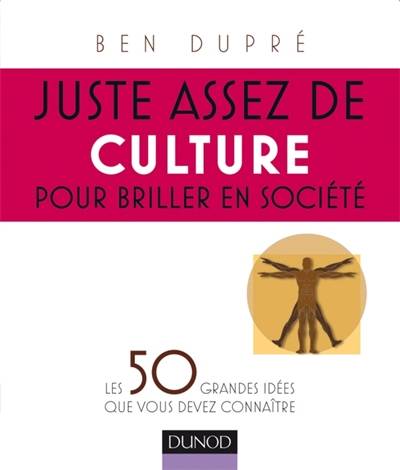 BEN DUPRÉ

JUSTE ASSEZ DE CULTURE POUR BRILLER EN SOCIÉTÉ

LES 50 GRANDES IDÉES QUE VOUS DEVEZ CONNAÎTRE

DUNOD